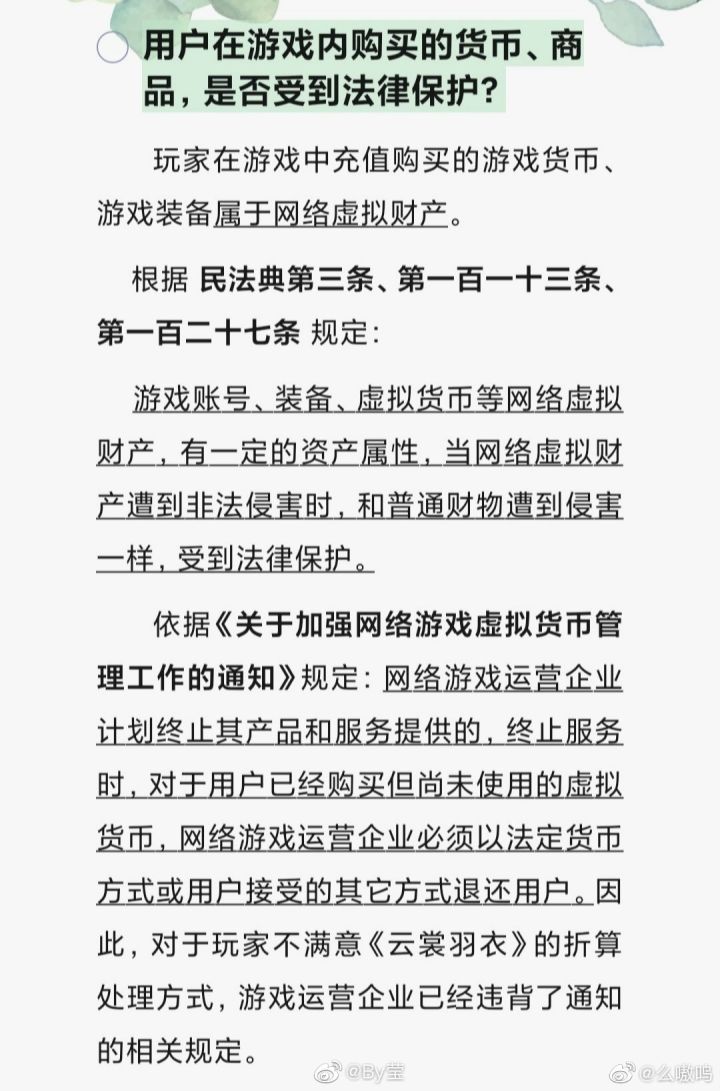 用户在游戏内购买的货币、商品，是否受到法律保护？

玩家在游戏中充值购买的游戏货币、游戏装备属于网络虚拟财产。

根据 民法典第三条、第一百一十三条、第一百二十七条 规定：

游戏账号、装备、虚拟货币等网络虚拟财产，有一定的资产属性，当网络虚拟财产遭到非法侵害时，和普通财物遭到侵害一样，受到法律保护。

依据《关于加强网络游戏虚拟货币管理工作的通知》规定：网络游戏运营企业计划终止其产品和服务提供的，终止服务时，对于用户已经购买但尚未使用的虚拟货币，网络游戏运营企业必须以法定货币方式或用户接受的其它方式退还用户。因此，对于玩家不满意《云裳羽衣》的折算处理方式，游戏运营企业已经违背了通知的相关规定。

@By莹 @么嗷呜